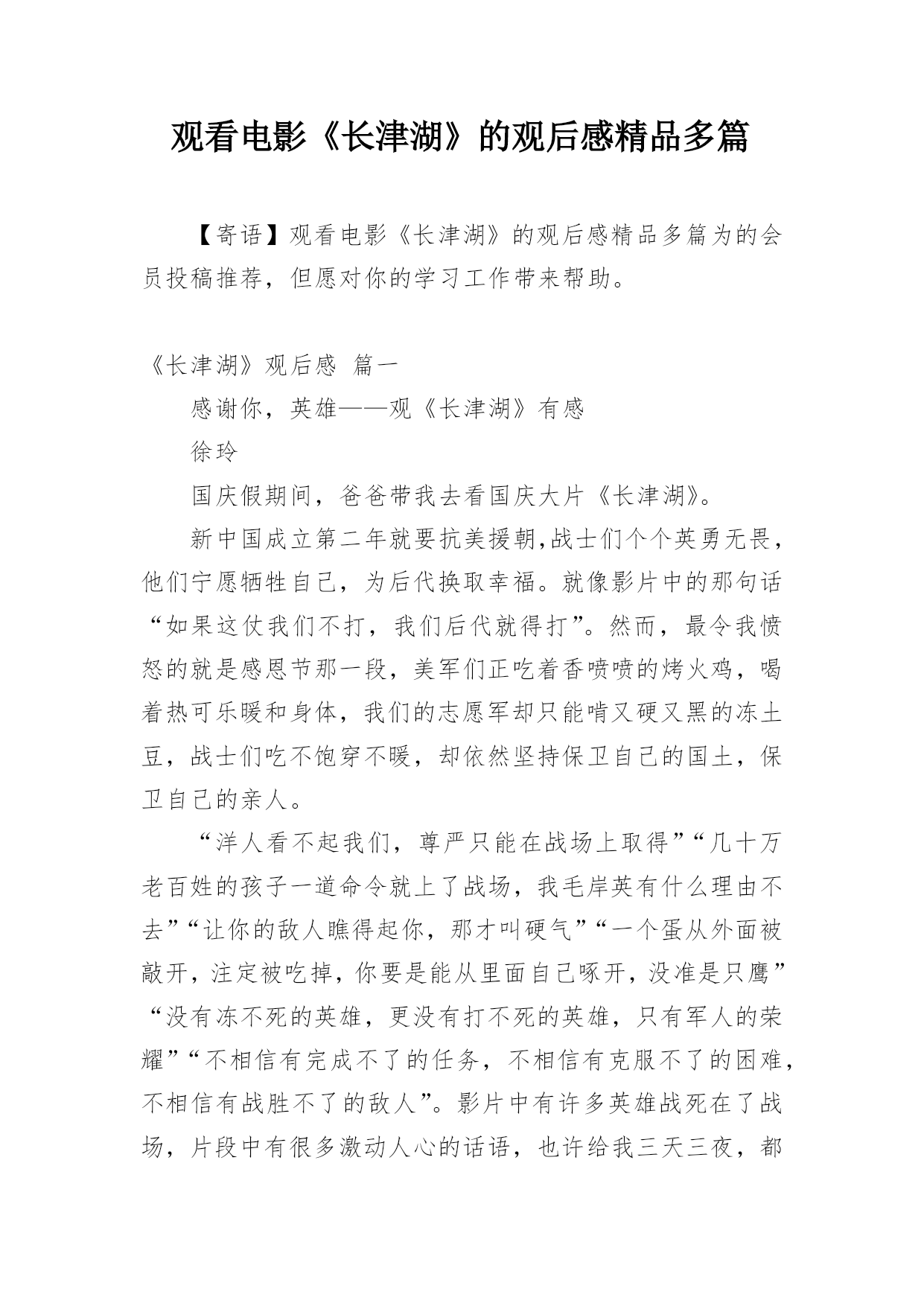 观看电影《长津湖》的观后感精品多篇

【寄语】观看电影《长津湖》的观后感精品多篇为的会员投稿推荐，但愿对你的学习工作带来帮助。

《长津湖》观后感 篇一

感谢你，英雄——观《长津湖》有感

徐玲

国庆假期间，爸爸带我去看国庆大片《长津湖》。

新中国成立第二年就要抗美援朝,战士们个个英勇无畏，他们宁愿牺牲自己，为后代换取幸福。就像影片中的那句话“如果这仗我们不打，我们后代就得打”。然而，最令我愤怒的就是感恩节那一段，美军们正吃着香喷喷的烤火鸡，喝着热可乐暖和身体，我们的志愿军却只能啃又硬又黑的冻土豆，战士们吃不饱穿不暖，却依然坚持保卫自己的国土，保卫自己的亲人。

“洋人看不起我们，尊严只能在战场上取得”“几十万老百姓的孩子一道命令就上了战场，我毛岸英有什么理由不去”“让你的敌人瞧得起你，那才叫硬气”“一个蛋从外面被敲开，注定被吃掉，你要是能从里面自己啄开，没准是只鹰”“没有冻不死的英雄，更没有打不死的英雄，只有军人的荣耀”“不相信有完成不了的任务，不相信有克服不了的困难，不相信有战胜不了的敌人”。影片中有许多英雄战死在了战场，片段中有很多激动人心的话语，也许给我三天三夜，都